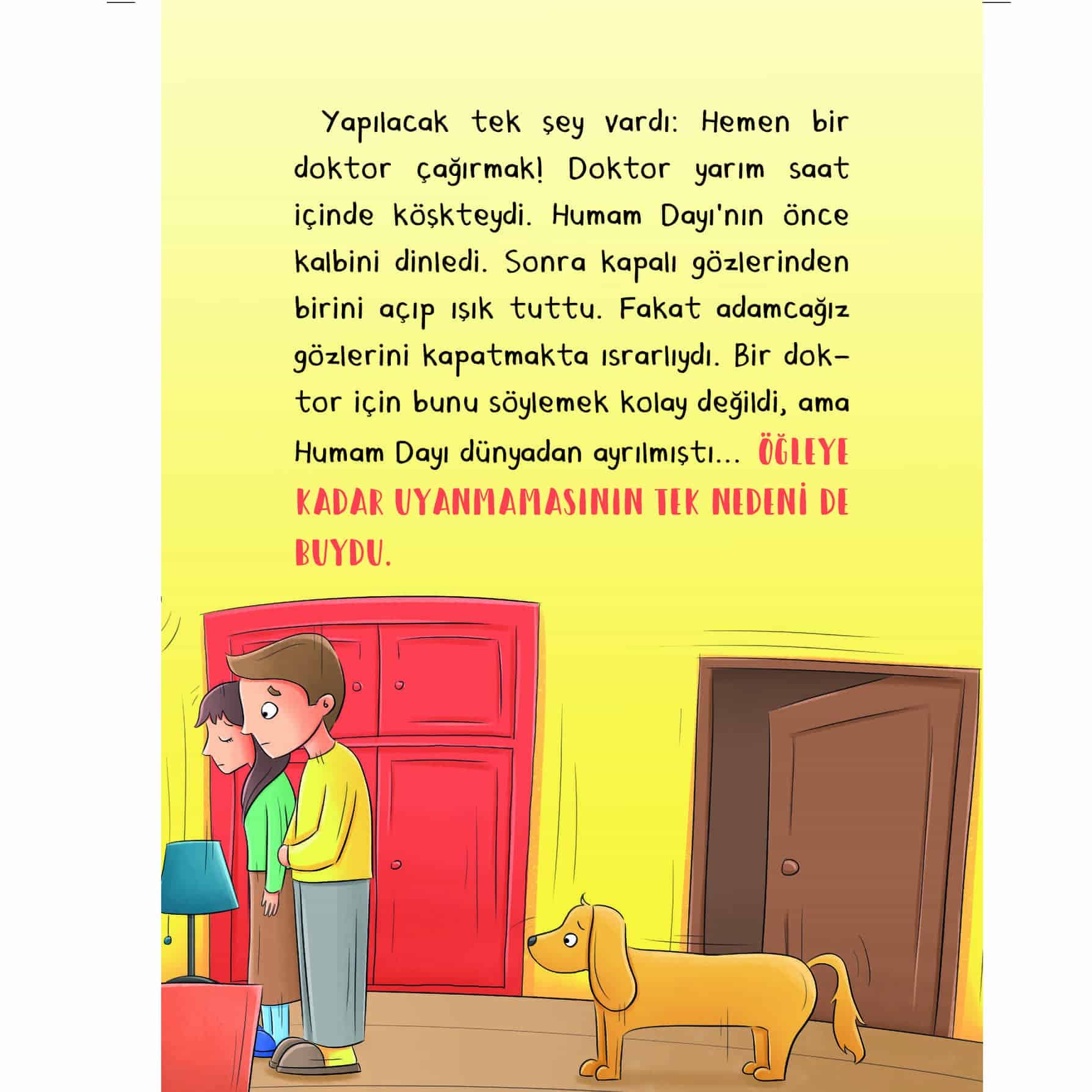 Yapılacak tek şey vardı: Hemen bir doktor çağırmak! Doktor yarım saat içinde köşkteydi. Humam Dayı'nın önce kalbini dinledi. Sonra kapalı gözlerinden birini açıp ışık tuttu. Fakat adamcağız gözlerini kapatmakta ısrarlıydı. Bir doktor için bunu söylemek kolay değildi, ama Humam Dayı dünyadan ayrılmıştı... ÖĞLEYE KADAR UYANMAMASININ TEK NEDENİ DE BUYDU.